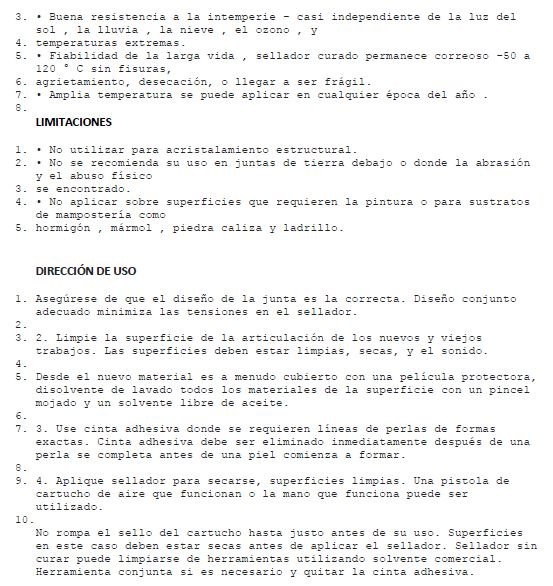 3. • Buena resistencia a la intemperie - casi independiente de la luz del sol , la lluvia , la nieve , el ozono , y
4. temperaturas extremas.
5. • Fiabilidad de la larga vida , sellador curado permanece correoso -50 a 120 ° C sin fisuras,
6. agrietamiento, desecación, o llegar a ser frágil.
7. • Amplia temperatura se puede aplicar en cualquier época del año .
8.

LIMITACIONES

1. • No utilizar para acristalamiento estructural.
2. • No se recomienda su uso en juntas de tierra debajo o donde la abrasión y el abuso físico
3. se encontrado.
4. • No aplicar sobre superficies que requieren la pintura o para sustratos de mampostería como
5. hormigón , mármol , piedra caliza y ladrillo.

DIRECCIÓN DE USO

1. Asegúrese de que el diseño de la junta es la correcta. Diseño conjunto adecuado minimiza las tensiones en el sellador.
2.
3. 2. Limpie la superficie de la articulación de los nuevos y viejos trabajos. Las superficies deben estar limpias, secas, y el sonido.
4.
5. Desde el nuevo material es a menudo cubierto con una película protectora, disolvente de lavado todos los materiales de la superficie con un pincel mojado y un solvente libre de aceite.
6.
7. 3. Use cinta adhesiva donde se requieren líneas de perlas de formas exactas. Cinta adhesiva debe ser eliminado inmediatamente después de una perla se completa antes de una piel comienza a formar.
8.
9. 4. Aplique sellador para secarse, superficies limpias. Una pistola de cartucho de aire que funcionan o la mano que funciona puede ser utilizado.
10.
No rompa el sello del cartucho hasta justo antes de su uso. Superficies en este caso deben estar secas antes de aplicar el sellador. Sellador sin curar puede limpiarse de herramientas utilizando solvente comercial. Herramienta conjunta si es necesario y quitar la cinta adhesiva.